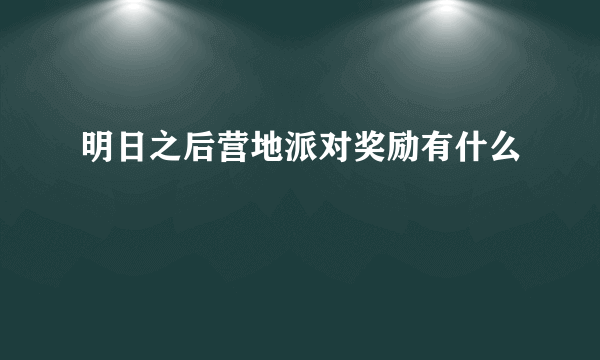 明日之后营地派对奖励有什么